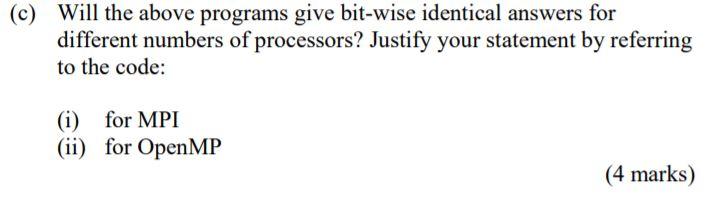 (c) Will the above programs give bit-wise identical answers for different numbers of processors? Justify your statement by referring to the code:

(i) for MPI
(ii) for OpenMP

(4 marks)